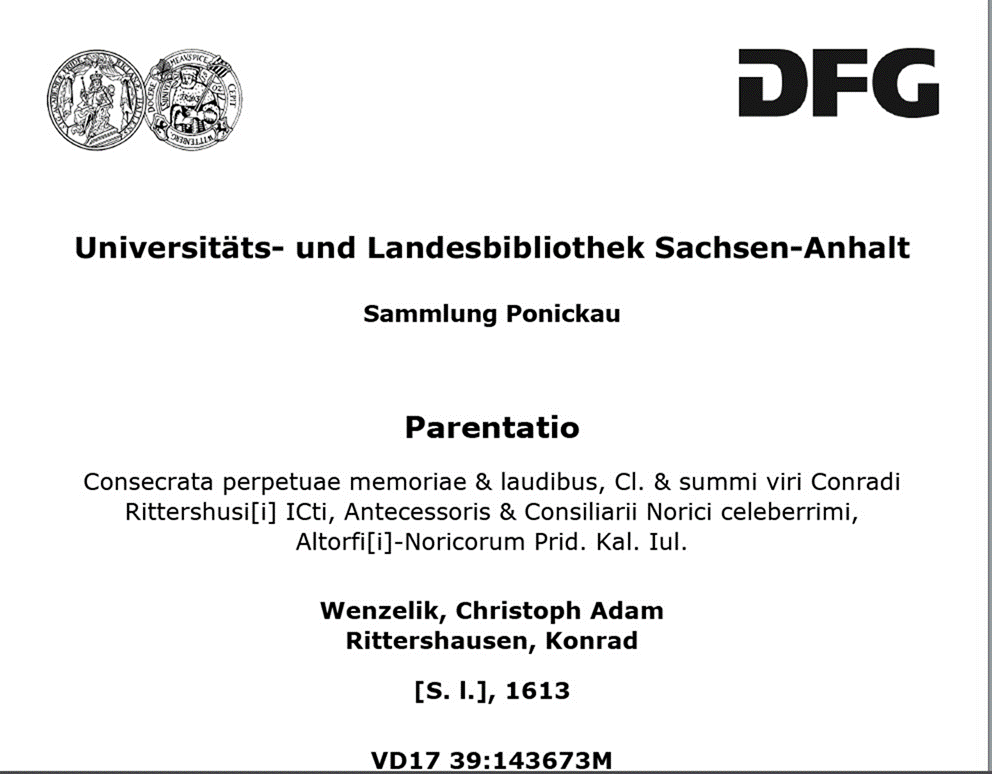 DFG

Universitäts- und Landesbibliothek Sachsen-Anhalt

Sammlung Ponickau

Parentatio

Consecrata perpetuae memoriae & laudibus, Cl. & summi viri Conradi Rittershusi[i] ICti, Antecessoris & Consiliarii Norici celeberrimi, Altorfi[i]-Noricorum Prid. Kal. Iul.

Wenzelik, Christoph Adam
Rittershausen, Konrad

[S. l.], 1613

VD17 39:143673M